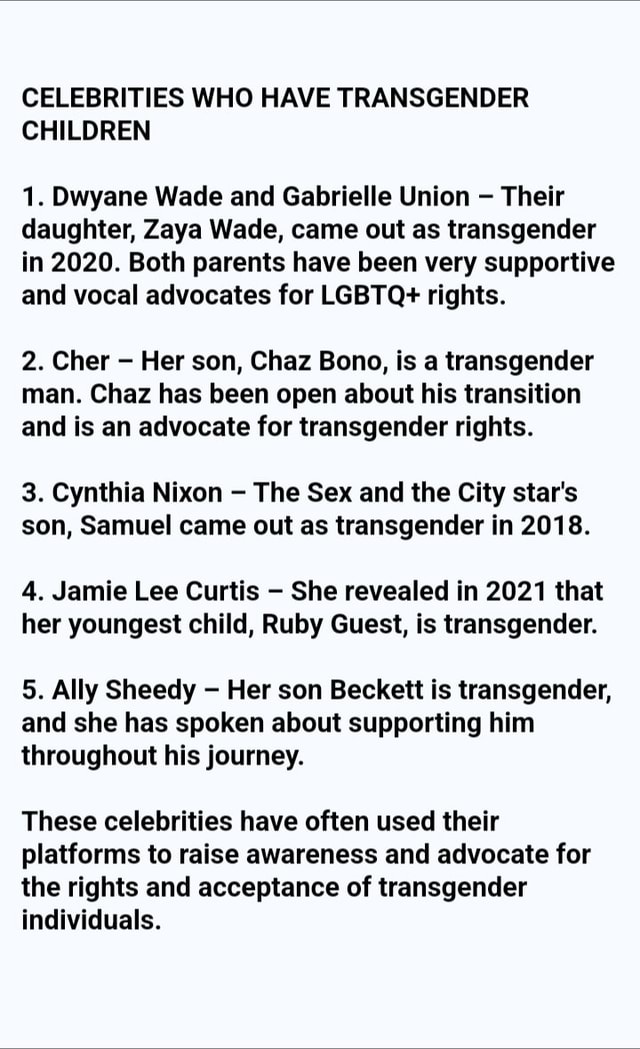 CELEBRITIES WHO HAVE TRANSGENDER CHILDREN

1. Dwyane Wade and Gabrielle Union – Their daughter, Zaya Wade, came out as transgender in 2020. Both parents have been very supportive and vocal advocates for LGBTQ+ rights.

2. Cher – Her son, Chaz Bono, is a transgender man. Chaz has been open about his transition and is an advocate for transgender rights.

3. Cynthia Nixon – The Sex and the City star's son, Samuel came out as transgender in 2018.

4. Jamie Lee Curtis – She revealed in 2021 that her youngest child, Ruby Guest, is transgender.

5. Ally Sheedy – Her son Beckett is transgender, and she has spoken about supporting him throughout his journey.

These celebrities have often used their platforms to raise awareness and advocate for the rights and acceptance of transgender individuals.